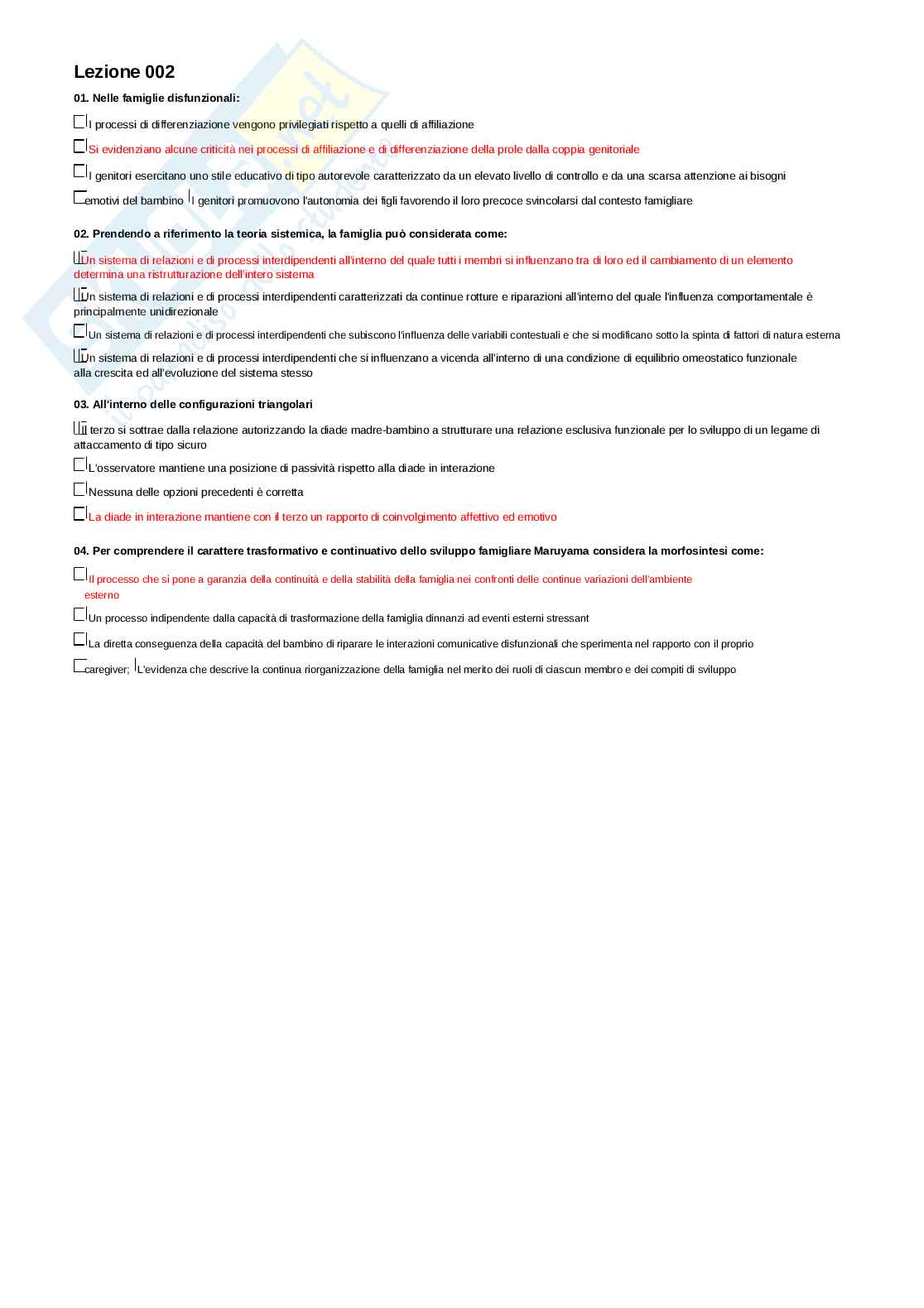 Lezione 002

01. Nelle famiglie disfunzionali:

I processi di differenziazione vengono privilegiati rispetto a quelli di affiliazione

Si evidenziano alcune criticità nei processi di affiliazione e di differenziazione della prole dalla coppia genitoriale

I genitori esercitano uno stile educativo di tipo autorevole caratterizzato da un elevato livello di controllo e da una scarsa attenzione ai bisogni emotivi del bambino

I genitori promuovono l'autonomia dei figli favorendo il loro precoce svincolarsi dal contesto famigliare

02. Prendendo a riferimento la teoria sistemica, la famiglia può considerata come:

Un sistema di relazioni e di processi interdipendenti all'interno del quale tutti i membri si influenzano tra di loro ed il cambiamento di un elemento determina una ristrutturazione dell'intero sistema

Un sistema di relazioni e di processi interdipendenti caratterizzati da continue rotture e riparazioni all'interno del quale l'influenza comportamentale è principalmente unidirezionale

Un sistema di relazioni e di processi interdipendenti che subiscono l'influenza delle variabili contestuali e che si modificano sotto la spinta di fattori di natura esterna

Un sistema di relazioni e di processi interdipendenti che si influenzano a vicenda all'interno di una condizione di equilibrio omeostatico funzionale alla crescita ed all'evoluzione del sistema stesso

03. All'interno delle configurazioni triangolari

Il terzo si sottrae dalla relazione autorizzando la diade madre-bambino a strutturare una relazione esclusiva funzionale per lo sviluppo di un legame di attaccamento di tipo sicuro

L'osservatore mantiene una posizione di passività rispetto alla diade in interazione

Nessuna delle opzioni precedenti è corretta

La diade in interazione mantiene con il terzo un rapporto di coinvolgimento affettivo ed emotivo

04. Per comprendere il carattere trasformativo e continuativo dello sviluppo famigliare Maruyama considera la morfosintesi come:

Il processo che si pone a garanzia della continuità e della stabilità della famiglia nei confronti delle continue variazioni dell'ambiente esterno

Un processo indipendente dalla capacità di trasformazione della famiglia dinnanzi ad eventi esterni stressant

La diretta conseguenza della capacità del bambino di riparare le interazioni comunicative disfunzionali che sperimenta nel rapporto con il proprio caregiver;

L'evidenza che descrive la continua riorganizzazione della famiglia nel merito dei ruoli di ciascun membro e dei compiti di sviluppo